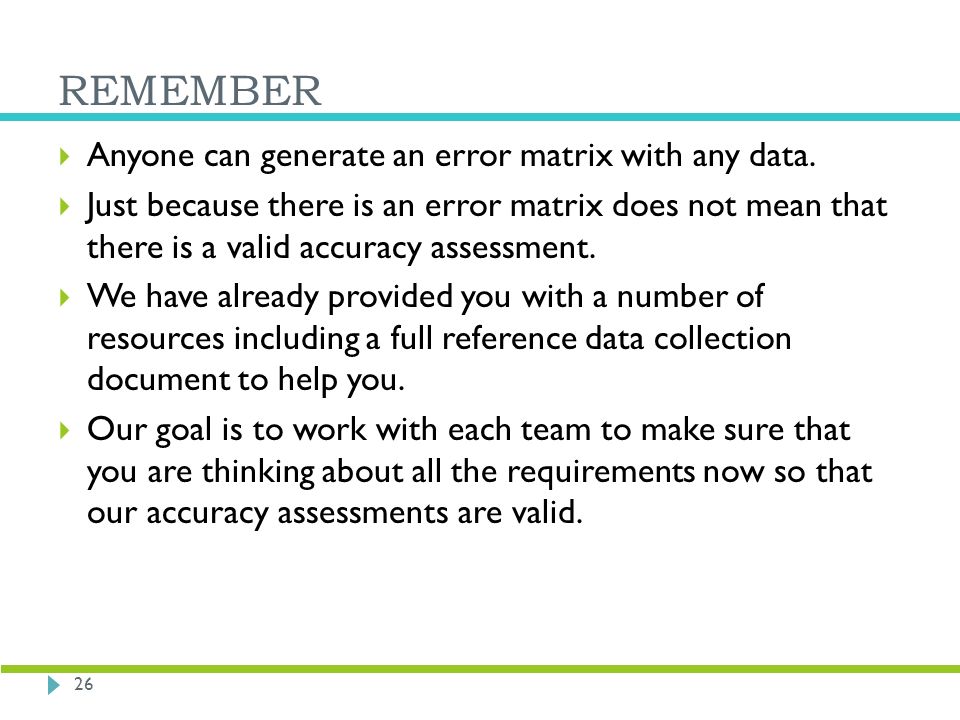 REMEMBER

Anyone can generate an error matrix with any data.

Just because there is an error matrix does not mean that there is a valid accuracy assessment.

We have already provided you with a number of resources including a full reference data collection document to help you.

Our goal is to work with each team to make sure that you are thinking about all the requirements now so that our accuracy assessments are valid.

26